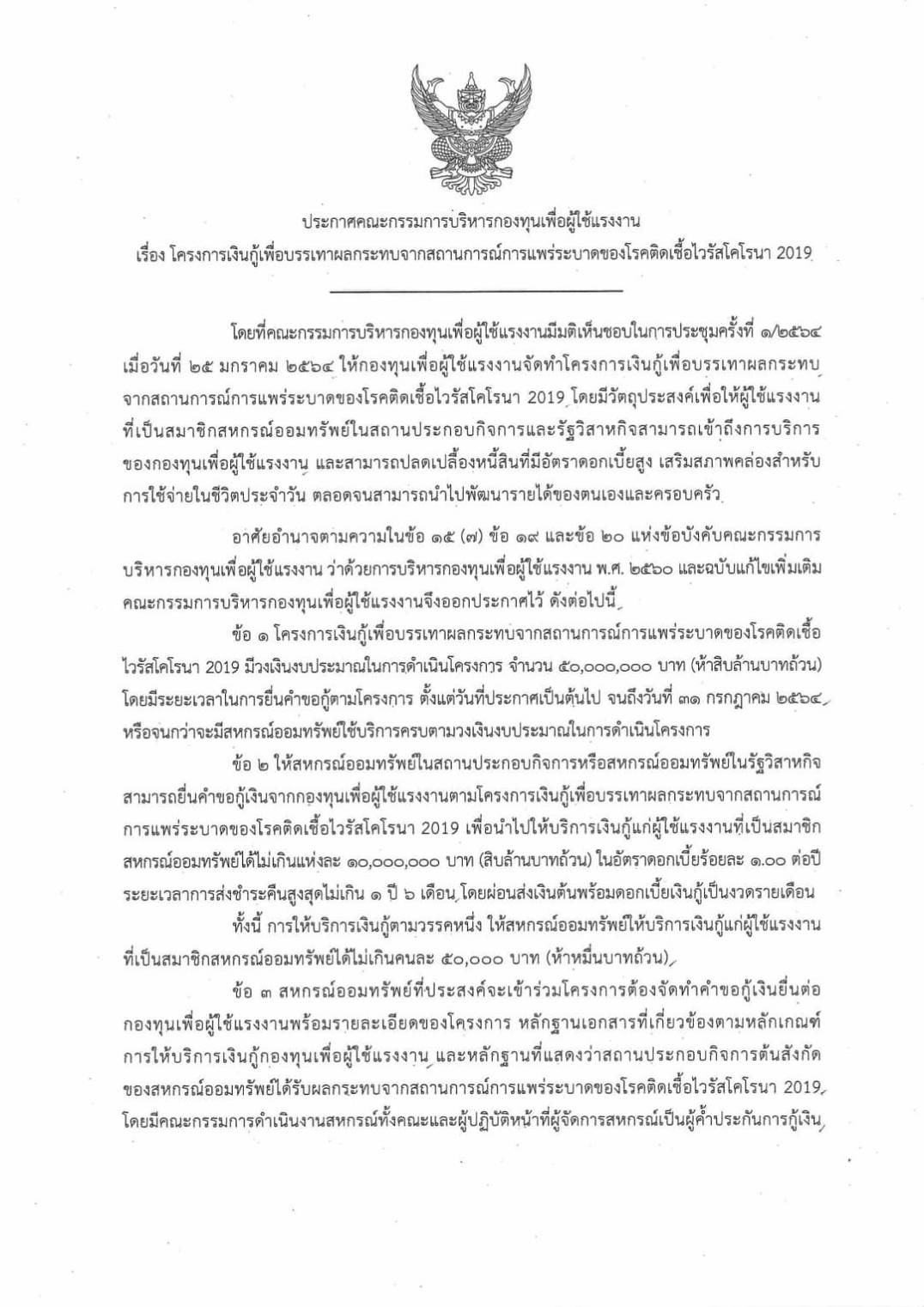 ประกาศคณะกรรมการบริหารกองทุนเพื่อผู้ใช้แรงงาน
เรื่อง โครงการเงินกู้เพื่อบรรเทาผลกระทบจากสถานการณ์การแพร่ระบาดของโรคติดเชื้อไวรัสโคโรนา 2019

โดยที่คณะกรรมการบริหารกองทุนเพื่อผู้ใช้แรงงานมีมติเห็นชอบในการประชุมครั้งที่ ๑/๒๕๖๔ เมื่อวันที่ ๒๕ มกราคม ๒๕๖๔ ให้กองทุนเพื่อผู้ใช้แรงงานจัดทำโครงการเงินกู้เพื่อบรรเทาผลกระทบจากสถานการณ์การแพร่ระบาดของโรคติดเชื้อไวรัสโคโรนา 2019 โดยมีวัตถุประสงค์เพื่อให้ผู้ใช้แรงงานที่เป็นสมาชิกสหกรณ์ออมทรัพย์ในสถานประกอบกิจการและรัฐวิสาหกิจสามารถเข้าถึงการบริการของกองทุนเพื่อผู้ใช้แรงงาน และสามารถปลดเปลื้องหนี้สินที่มีอัตราดอกเบี้ยสูง เสริมสภาพคล่องสำหรับการใช้จ่ายในชีวิตประจำวัน ตลอดจนสามารถนำไปพัฒนารายได้ของตนเองและครอบครัว

อาศัยอำนาจตามความในข้อ ๑๕ (๗) ข้อ ๑๙ และข้อ ๒๐ แห่งข้อบังคับคณะกรรมการบริหารกองทุนเพื่อผู้ใช้แรงงาน ว่าด้วยการบริหารกองทุนเพื่อผู้ใช้แรงงาน พ.ศ. ๒๕๖๐ และฉบับแก้ไขเพิ่มเติม คณะกรรมการบริหารกองทุนเพื่อผู้ใช้แรงงานจึงออกประกาศไว้ ดังต่อไปนี้

ข้อ ๑ โครงการเงินกู้เพื่อบรรเทาผลกระทบจากสถานการณ์การแพร่ระบาดของโรคติดเชื้อไวรัสโคโรนา 2019 มีวงเงินงบประมาณในการดำเนินโครงการ จำนวน ๕๐,๐๐๐,๐๐๐ บาท (ห้าสิบล้านบาทถ้วน) โดยมีระยะเวลาในการยื่นคำขอกู้ตามโครงการ ตั้งแต่วันที่ประกาศเป็นต้นไป จนถึงวันที่ ๓๑ กรกฎาคม ๒๕๖๔ หรือจนกว่าจะมีสหกรณ์ออมทรัพย์ใช้บริการครบตามวงเงินงบประมาณในการดำเนินโครงการ

ข้อ ๒ ให้สหกรณ์ออมทรัพย์ในสถานประกอบกิจการหรือสหกรณ์ออมทรัพย์ในรัฐวิสาหกิจสามารถยื่นคำขอกู้เงินจากกองทุนเพื่อผู้ใช้แรงงานตามโครงการเงินกู้เพื่อบรรเทาผลกระทบจากสถานการณ์การแพร่ระบาดของโรคติดเชื้อไวรัสโคโรนา 2019 เพื่อนำไปให้บริการเงินกู้แก่ผู้ใช้แรงงานที่เป็นสมาชิกสหกรณ์ออมทรัพย์ได้ไม่เกินแห่งละ ๑๐,๐๐๐,๐๐๐ บาท (สิบล้านบาทถ้วน) ในอัตราดอกเบี้ยร้อยละ ๑.๐๐ ต่อปี ระยะเวลาการส่งชำระคืนสูงสุดไม่เกิน ๑ ปี ๖ เดือน โดยผ่อนส่งเงินต้นพร้อมดอกเบี้ยเงินกู้เป็นงวดรายเดือน

ทั้งนี้ การให้บริการเงินกู้ตามวรรคหนึ่ง ให้สหกรณ์ออมทรัพย์ให้บริการเงินกู้แก่ผู้ใช้แรงงานที่เป็นสมาชิกสหกรณ์ออมทรัพย์ได้ไม่เกินคนละ ๕๐,๐๐๐ บาท (ห้าหมื่นบาทถ้วน)

ข้อ ๓ สหกรณ์ออมทรัพย์ที่ประสงค์จะเข้าร่วมโครงการต้องจัดทำคำขอกู้เงินยื่นต่อกองทุนเพื่อผู้ใช้แรงงานพร้อมรายละเอียดของโครงการ หลักฐานเอกสารที่เกี่ยวข้องตามหลักเกณฑ์การให้บริการเงินกู้กองทุนเพื่อผู้ใช้แรงงาน และหลักฐานที่แสดงว่าสถานประกอบกิจการต้นสังกัดของสหกรณ์ออมทรัพย์ได้รับผลกระทบจากสถานการณ์การแพร่ระบาดของโรคติดเชื้อไวรัสโคโรนา 2019 โดยมีคณะกรรมการดำเนินงานสหกรณ์ทั้งคณะและผู้ปฏิบัติหน้าที่ผู้จัดการสหกรณ์เป็นผู้ค้ำประกันการกู้เงิน